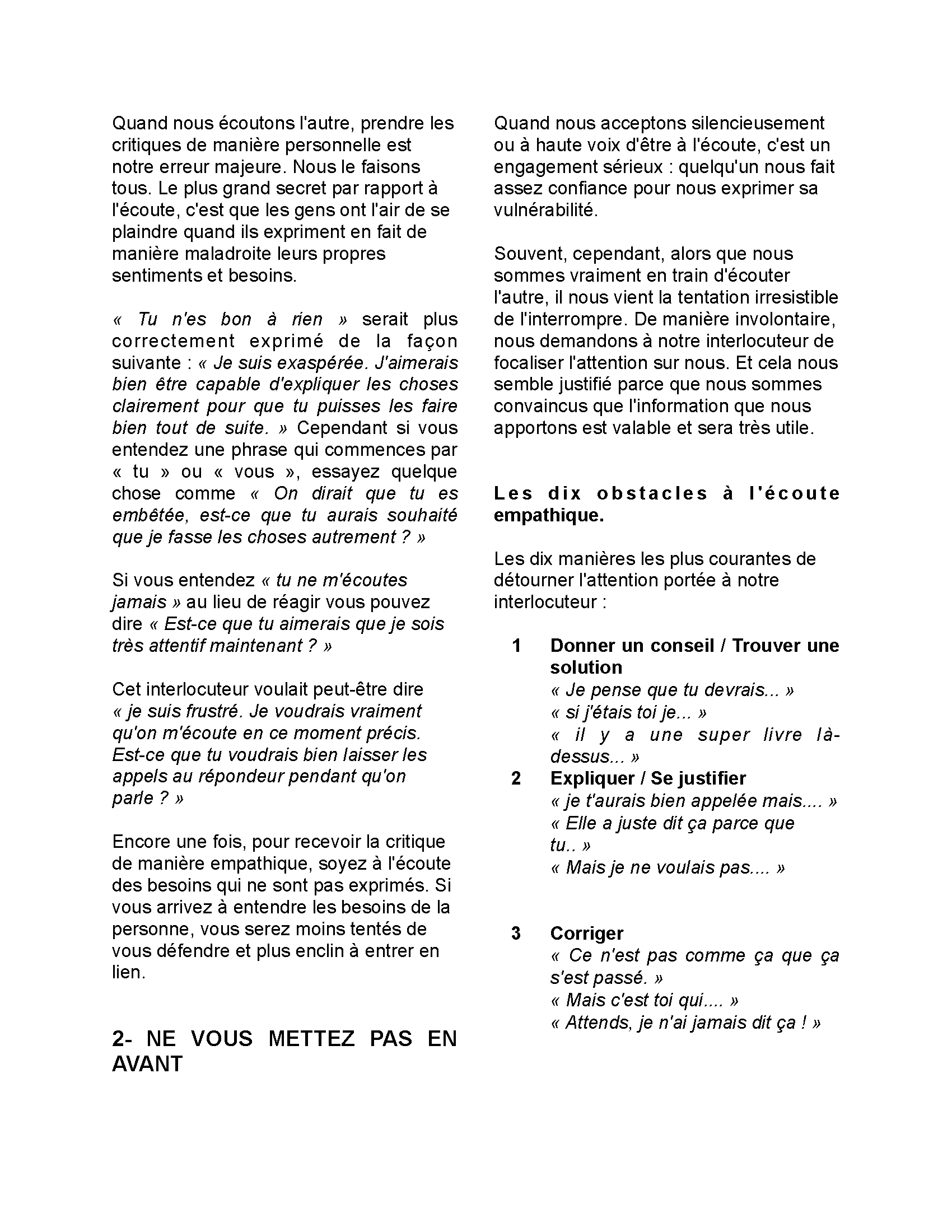 Quand nous écoutons l'autre, prendre les critiques de manière personnelle est notre erreur majeure. Nous le faisons tous. Le plus grand secret par rapport à l'écoute, c'est que les gens ont l'air de se plaindre quand ils expriment en fait de manière maladroite leurs propres sentiments et besoins.

« Tu n'es bon à rien » serait plus correctement exprimé de la façon suivante : « Je suis exaspérée. J'aimerais bien être capable d'expliquer les choses clairement pour que tu puisses les faire bien tout de suite. » Cependant si vous entendez une phrase qui commences par « tu » ou « vous », essayez quelque chose comme « On dirait que tu es embêtée, est-ce que tu aurais souhaité que je fasse les choses autrement ? »

Si vous entendez « tu ne m'écoutes jamais » au lieu de réagir vous pouvez dire « Est-ce que tu aimerais que je sois très attentif maintenant ? »

Cet interlocuteur voulait peut-être dire « je suis frustré. Je voudrais vraiment qu'on m'écoute en ce moment précis. Est-ce que tu voudrais bien laisser les appels au répondeur pendant qu'on parle ? »

Encore une fois, pour recevoir la critique de manière empathique, soyez à l'écoute des besoins qui ne sont pas exprimés. Si vous arrivez à entendre les besoins de la personne, vous serez moins tentés de vous défendre et plus enclin à entrer en lien.

2- NE VOUS METTEZ PAS EN AVANT

Quand nous acceptons silencieusement ou à haute voix d'être à l'écoute, c'est un engagement sérieux : quelqu'un nous fait assez confiance pour nous exprimer sa vulnérabilité.

Souvent, cependant, alors que nous sommes vraiment en train d'écouter l'autre, il nous vient la tentation irresistible de l'interrompre. De manière involontaire, nous demandons à notre interlocuteur de focaliser l'attention sur nous. Et cela nous semble justifié parce que nous sommes convaincus que l'information que nous apportons est valable et sera très utile.

Les dix obstacles à l'écoute empathique.

Les dix manières les plus courantes de détourner l'attention portée à notre interlocuteur :

1 Donner un conseil / Trouver une solution
« Je pense que tu devrais... »
« si j'étais toi je... »
« il y a une super livre là-dessus... »

2 Expliquer / Se justifier
« je t'aurais bien appelée mais.... »
« Elle a juste dit ça parce que tu.. »
« Mais je ne voulais pas.... »

3 Corriger
« Ce n'est pas comme ça que ça s'est passé. »
« Mais c'est toi qui.... »
« Attends, je n'ai jamais dit ça ! »